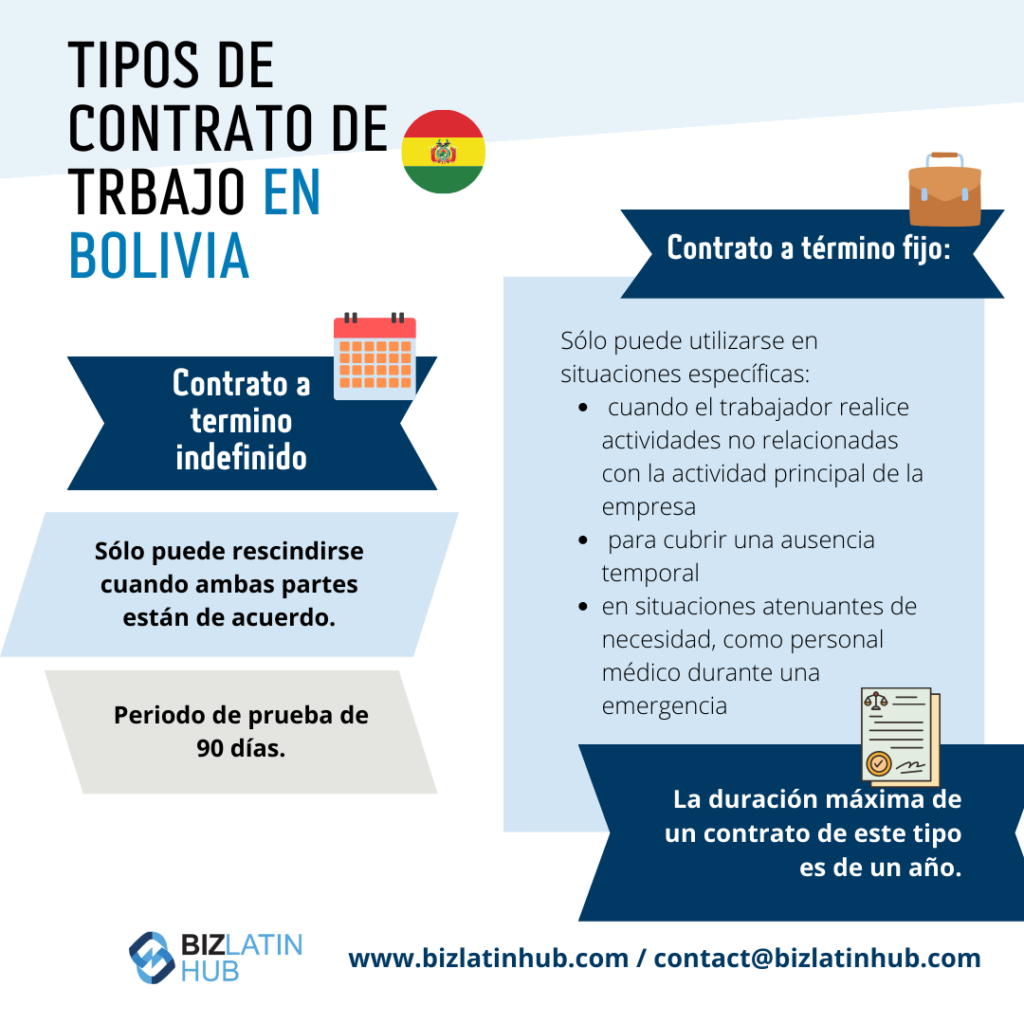 TIPOS DE CONTRATO DE TRBAJO EN BOLIVIA

Contrato a termino indefinido

Sólo puede rescindirse cuando ambas partes están de acuerdo.

Periodo de prueba de 90 días.

Contrato a término fijo:

Sólo puede utilizarse en situaciones específicas:
- cuando el trabajador realice actividades no relacionadas con la actividad principal de la empresa
- para cubrir una ausencia temporal
- en situaciones atenuantes de necesidad, como personal médico durante una emergencia

La duración máxima de un contrato de este tipo es de un año.

BIZ LATIN HUB

www.bizlatinhub.com / contact@bizlatinhub.com